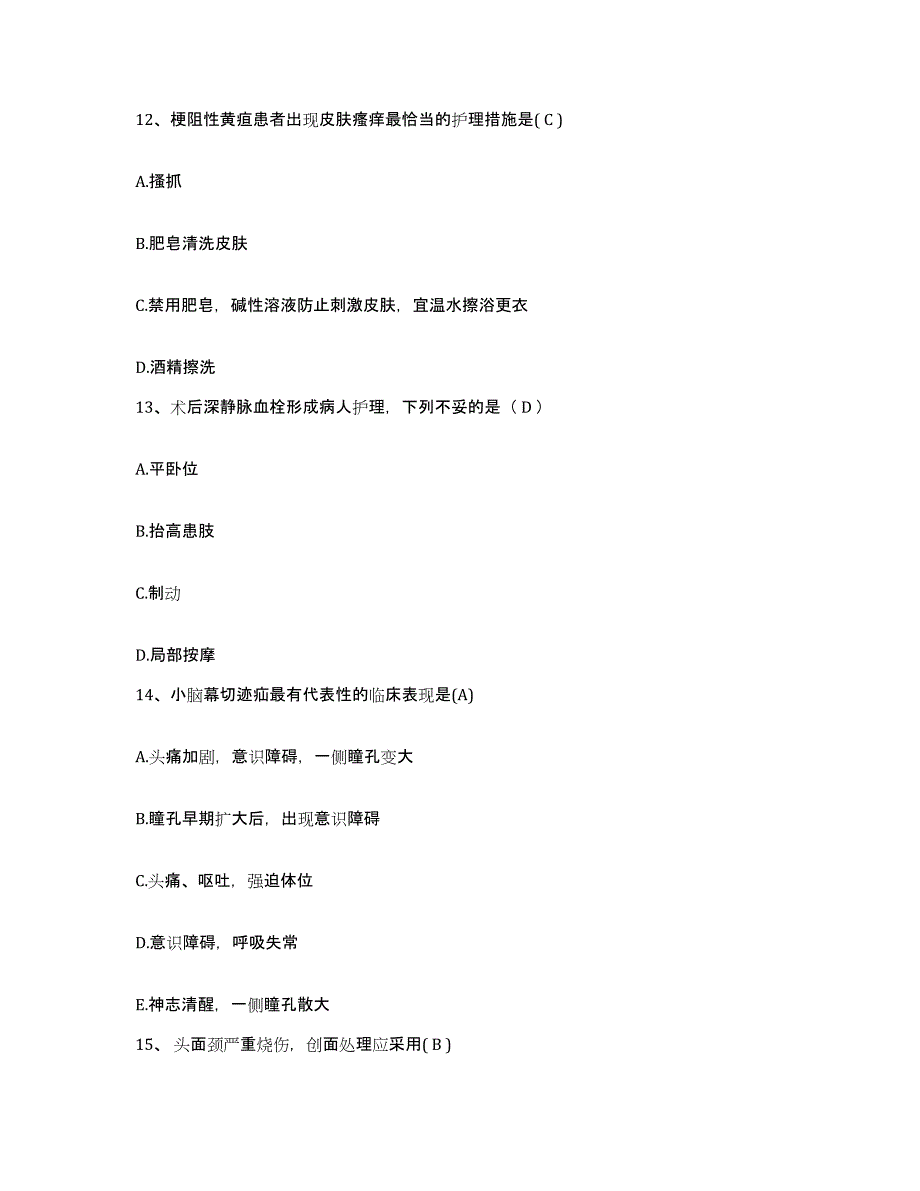 12、梗阻性黄疸患者出现皮肤瘙痒最恰当的护理措施是( C )

A.搔抓

B.肥皂清洗皮肤

C.禁用肥皂，碱性溶液防止刺激皮肤，宜温水擦浴更衣

D.酒精擦洗

13、术后深静脉血栓形成病人护理，下列不妥的是（ D ）

A.平卧位

B.抬高患肢

C.制动

D.局部按摩

14、小脑幕切迹疝最有代表性的临床表现是(A)

A.头痛加剧，意识障碍，一侧瞳孔变大

B.瞳孔早期扩大后，出现意识障碍

C.头痛、呕吐，强迫体位

D.意识障碍，呼吸失常

E.神志清醒，一侧瞳孔散大

15、头面颈严重烧伤，创面处理应采用( B )